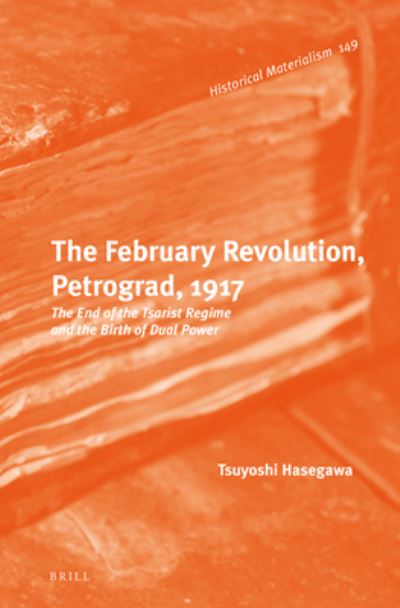 Historical Materialism 149

The February Revolution, Petrograd, 1917

The End of the Tsarist Regime and the Birth of Dual Power

Tsuyoshi Hasegawa

BRILL